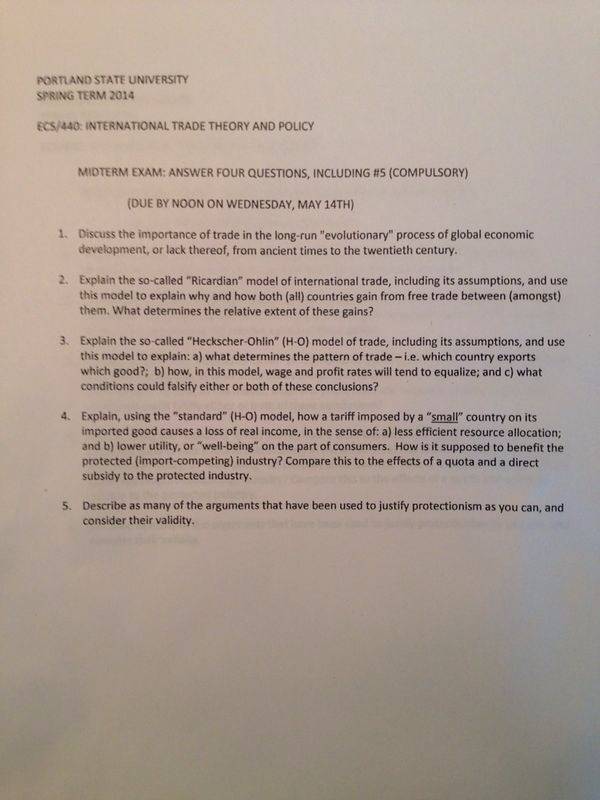 PORTLAND STATE UNIVERSITY
SPRING TERM 2014

ECS/440: INTERNATIONAL TRADE THEORY AND POLICY

MIDTERM EXAM: ANSWER FOUR QUESTIONS, INCLUDING #5 (COMPULSORY)

(DUE BY NOON ON WEDNESDAY, MAY 14TH)

1. Discuss the importance of trade in the long-run "evolutionary" process of global economic development, or lack thereof, from ancient times to the twentieth century.

2. Explain the so-called "Ricardian" model of international trade, including its assumptions, and use this model to explain why and how both (all) countries gain from free trade between (amongst) them. What determines the relative extent of these gains?

3. Explain the so-called "Heckscher-Ohlin" (H-O) model of trade, including its assumptions, and use this model to explain: a) what determines the pattern of trade – i.e. which country exports which good?; b) how, in this model, wage and profit rates will tend to equalize; and c) what conditions could falsify either or both of these conclusions?

4. Explain, using the "standard" (H-O) model, how a tariff imposed by a "small" country on its imported good causes a loss of real income, in the sense of: a) less efficient resource allocation; and b) lower utility, or "well-being" on the part of consumers. How is it supposed to benefit the protected (import-competing) industry? Compare this to the effects of a quota and a direct subsidy to the protected industry.

5. Describe as many of the arguments that have been used to justify protectionism as you can, and consider their validity.